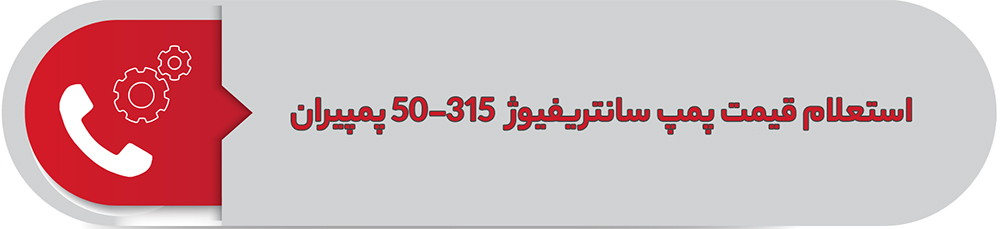 استعلام قیمت پمپ سانتریفیوژ 315-50 پمپیران